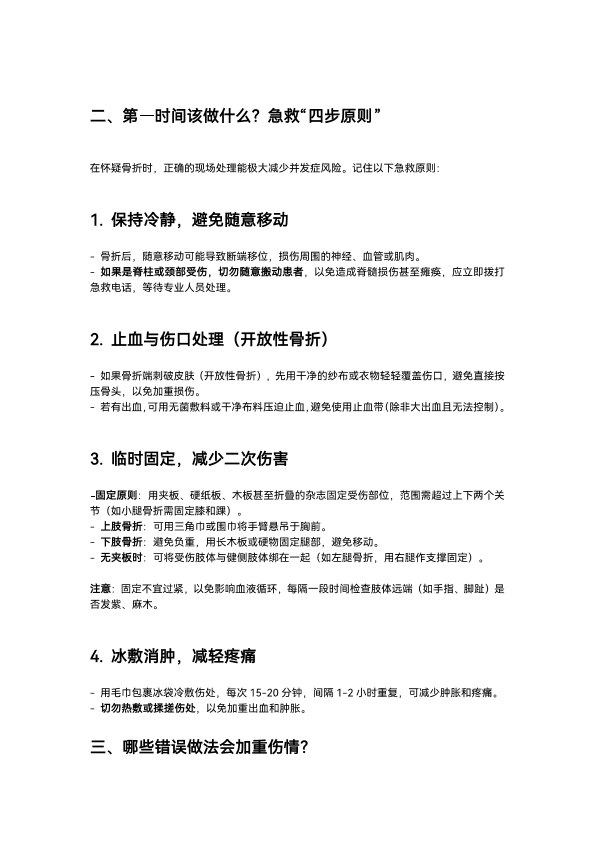 二、第一时间该做什么？急救“四步原则”

在怀疑骨折时，正确的现场处理能极大减少并发症风险。记住以下急救原则：

1. 保持冷静，避免随意移动

- 骨折后，随意移动可能导致断端移位，损伤周围的神经、血管或肌肉。
- 如果是脊柱或颈部受伤，切勿随意搬动患者，以免造成脊髓损伤甚至瘫痪，应立即拨打急救电话，等待专业人员处理。

2. 止血与伤口处理（开放性骨折）

- 如果骨折端刺破皮肤（开放性骨折），先用干净的纱布或衣物轻轻覆盖伤口，避免直接按压骨头，以免加重损伤。
- 若有出血，可用无菌敷料或干净布料压迫止血，避免使用止血带（除非大出血且无法控制）。

3. 临时固定，减少二次伤害

-固定原则：用夹板、硬纸板、木板甚至折叠的杂志固定受伤部位，范围需超过上下两个关节（如小腿骨折需固定膝和踝）。
- 上肢骨折：可用三角巾或围巾将手臂悬吊于胸前。
- 下肢骨折：避免负重，用长木板或硬物固定腿部，避免移动。
- 无夹板时：可将受伤肢体与健侧肢体绑在一起（如左腿骨折，用右腿作支撑固定）。

注意：固定不宜过紧，以免影响血液循环，每隔一段时间检查肢体远端（如手指、脚趾）是否发紫、麻木。

4. 冰敷消肿，减轻疼痛

- 用毛巾包裹冰袋冷敷伤处，每次 15-20 分钟，间隔 1-2 小时重复，可减少肿胀和疼痛。
- 切勿热敷或揉搓伤处，以免加重出血和肿胀。

三、哪些错误做法会加重伤情？